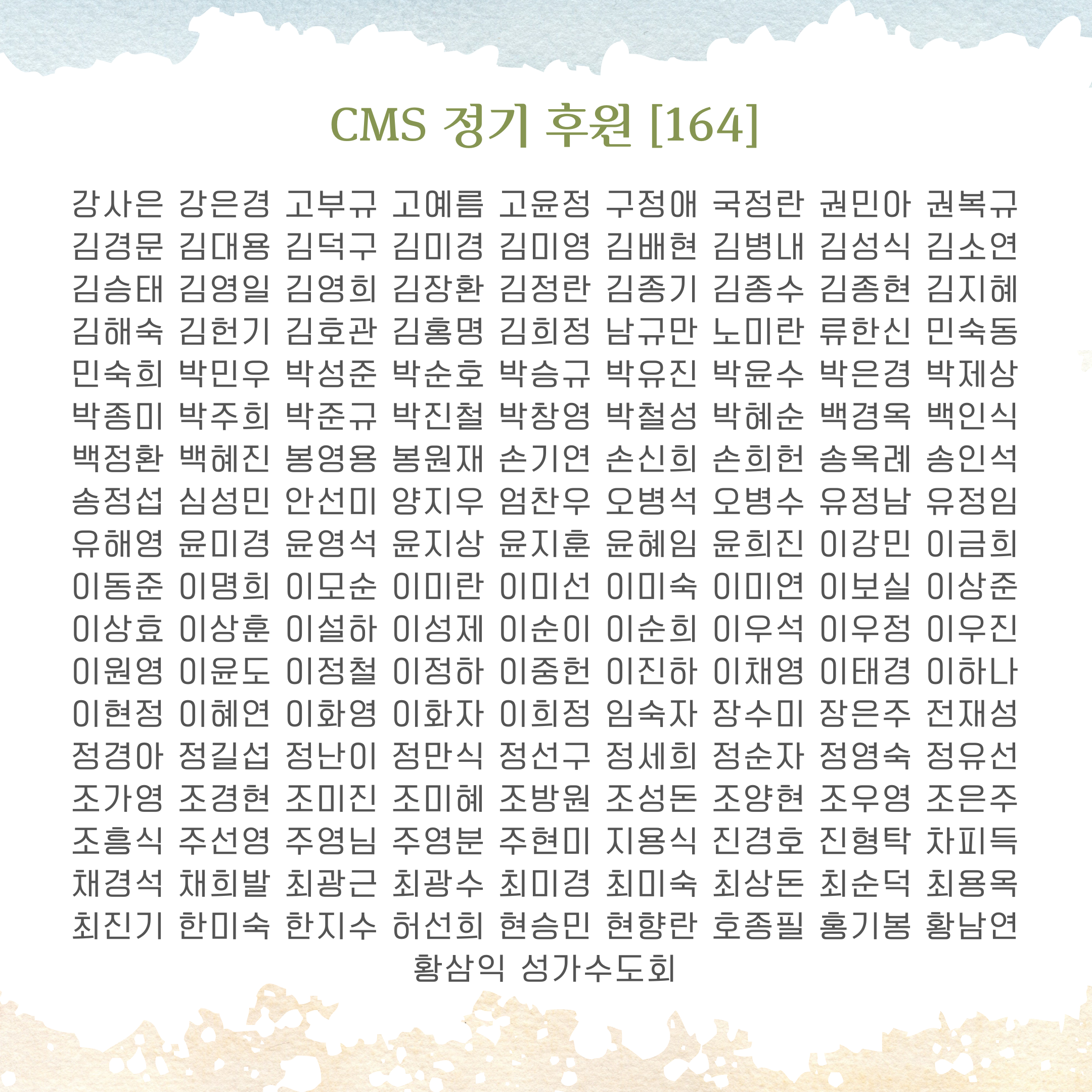 CMS 정기 후원 [164]

강사은 강은경 고부규 고예름 고윤정 구정애 국정란 권민아 권복규 김경문 김대용 김덕구 김미경 김미영 김배현 김병내 김성식 김소연 김승태 김영일 김영희 김장환 김정란 김종기 김종수 김종현 김지혜 김해숙 김헌기 김호관 김홍명 김희정 남규만 노미란 류한신 민숙동 민숙희 박민우 박성준 박순호 박승규 박유진 박윤수 박은경 박제상 박종미 박주희 박준규 박진철 박창영 박철성 박혜순 백경옥 백인식 백정환 백혜진 봉영용 봉원재 손기연 손신희 손희헌 송옥례 송인석 송정섭 심성민 안선미 양지우 엄찬우 오병석 오병수 유정남 유정임 유해영 윤미경 윤영석 윤지상 윤지훈 윤혜임 윤희진 이강민 이금희 이동준 이명희 이모순 이미란 이미선 이미숙 이미연 이보실 이상준 이상효 이상훈 이설하 이성제 이순이 이순희 이우석 이우정 이우진 이원영 이윤도 이정철 이정하 이중헌 이진하 이채영 이태경 이하나 이현정 이혜연 이화영 이화자 이희정 임숙자 장수미 장은주 전재성 정경아 정길섭 정난이 정만식 정선구 정세희 정순자 정영숙 정유선 조가영 조경현 조미진 조미혜 조방원 조성돈 조양현 조우영 조은주 조흥식 주선영 주영님 주영분 주현미 지용식 진경호 진형탁 차피득 채경석 채희발 최광근 최광수 최미경 최미숙 최상돈 최순덕 최용옥 최진기 한미숙 한지수 허선희 현승민 현향란 호종필 홍기봉 황남연 황삼익 성가수도회